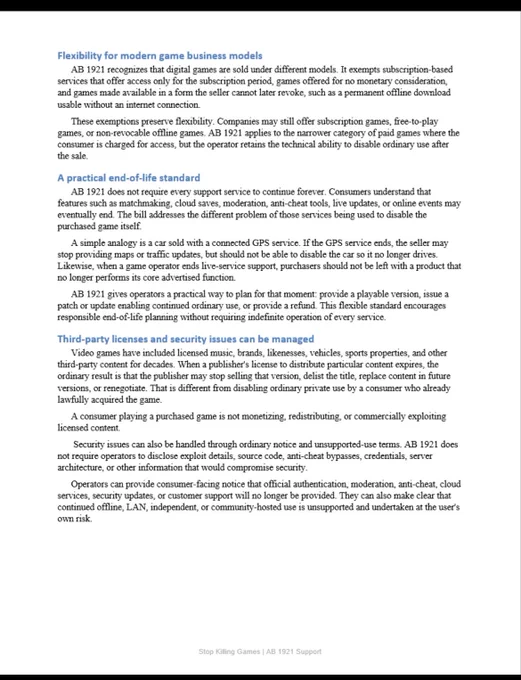 Flexibility for modern game business models

AB 1921 recognizes that digital games are sold under different models. It exempts subscription-based services that offer access only for the subscription period, games offered for no monetary consideration, and games made available in a form the seller cannot later revoke, such as a permanent offline download usable without an internet connection.

These exemptions preserve flexibility. Companies may still offer subscription games, free-to-play games, or non-revocable offline games. AB 1921 applies to the narrower category of paid games where the consumer is charged for access, but the operator retains the technical ability to disable ordinary use after the sale.

A practical end-of-life standard

AB 1921 does not require every support service to continue forever. Consumers understand that features such as matchmaking, cloud saves, moderation, anti-cheat tools, live updates, or online events may eventually end. The bill addresses the different problem of those services being used to disable the purchased game itself.

A simple analogy is a car sold with a connected GPS service. If the GPS service ends, the seller may stop providing maps or traffic updates, but should not be able to disable the car so it no longer drives. Likewise, when a game operator ends live-service support, purchasers should not be left with a product that no longer performs its core advertised function.

AB 1921 gives operators a practical way to plan for that moment: provide a playable version, issue a patch or update enabling continued ordinary use, or provide a refund. This flexible standard encourages responsible end-of-life planning without requiring indefinite operation of every service.

Third-party licenses and security issues can be managed

Video games have included licensed music, brands, likenesses, vehicles, sports properties, and other third-party content for decades. When a publisher's license to distribute particular content expires, the ordinary result is that the publisher may stop selling that version, delist the title, replace content in future versions, or renegotiate. That is different from disabling ordinary private use by a consumer who already lawfully acquired the game.

A consumer playing a purchased game is not monetizing, redistributing, or commercially exploiting licensed content.

Security issues can also be handled through ordinary notice and unsupported-use terms. AB 1921 does not require operators to disclose exploit details, source code, anti-cheat bypasses, credentials, server architecture, or other information that would compromise security.

Operators can provide consumer-facing notice that official authentication, moderation, anti-cheat, cloud services, security updates, or customer support will no longer be provided. They can also make clear that continued offline, LAN, independent, or community-hosted use is unsupported and undertaken at the user's own risk.

Stop Killing Games | AB 1921 Support